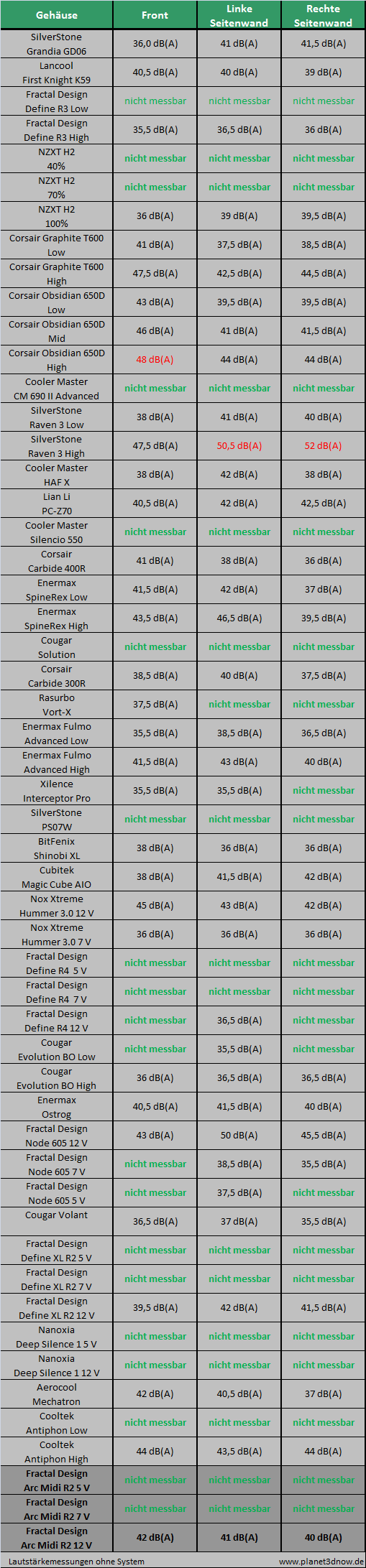 | Gehäuse | Front | Linke Seitenwand | Rechte Seitenwand |
|---|---|---|---|
| SilverStone Grandia GD06 | 36,0 dB(A) | 41 dB(A) | 41,5 dB(A) |
| Lancool First Knight K59 | 40,5 dB(A) | 40 dB(A) | 39 dB(A) |
| Fractal Design Define R3 Low | nicht messbar | nicht messbar | nicht messbar |
| Fractal Design Define R3 High | 35,5 dB(A) | 36,5 dB(A) | 36 dB(A) |
| NZXT H2 40% | nicht messbar | nicht messbar | nicht messbar |
| NZXT H2 70% | nicht messbar | nicht messbar | nicht messbar |
| NZXT H2 100% | 36 dB(A) | 39 dB(A) | 39,5 dB(A) |
| Corsair Graphite T600 Low | 41 dB(A) | 37,5 dB(A) | 38,5 dB(A) |
| Corsair Graphite T600 High | 47,5 dB(A) | 42,5 dB(A) | 44,5 dB(A) |
| Corsair Obsidian 650D Low | 43 dB(A) | 39,5 dB(A) | 39,5 dB(A) |
| Corsair Obsidian 650D Mid | 46 dB(A) | 41 dB(A) | 41,5 dB(A) |
| Corsair Obsidian 650D High | 48 dB(A) | 44 dB(A) | 44 dB(A) |
| Cooler Master CM 690 II Advanced | nicht messbar | nicht messbar | nicht messbar |
| SilverStone Raven 3 Low | 38 dB(A) | 41 dB(A) | 40 dB(A) |
| SilverStone Raven 3 High | 47,5 dB(A) | 50,5 dB(A) | 52 dB(A) |
| Cooler Master HAF X | 38 dB(A) | 42 dB(A) | 38 dB(A) |
| Lian Li PC-Z70 | 40,5 dB(A) | 42 dB(A) | 42,5 dB(A) |
| Cooler Master Silencio 550 | nicht messbar | nicht messbar | nicht messbar |
| Corsair Carbide 400R | 41 dB(A) | 38 dB(A) | 36 dB(A) |
| Enermax SpineRex Low | 41,5 dB(A) | 42 dB(A) | 37 dB(A) |
| Enermax SpineRex High | 43,5 dB(A) | 46,5 dB(A) | 39,5 dB(A) |
| Cougar Solution | nicht messbar | nicht messbar | nicht messbar |
| Corsair Carbide 300R | 38,5 dB(A) | 40 dB(A) | 37,5 dB(A) |
| Rasurbo Vort-X | 37,5 dB(A) | nicht messbar | nicht messbar |
| Enermax Fulmo Advanced Low | 35,5 dB(A) | 38,5 dB(A) | 36,5 dB(A) |
| Enermax Fulmo Advanced High | 41,5 dB(A) | 43 dB(A) | 40 dB(A) |
| Xilence Interceptor Pro | 35,5 dB(A) | 35,5 dB(A) | nicht messbar |
| SilverStone PS07W | nicht messbar | nicht messbar | nicht messbar |
| BitFenix Shinobi XL | 38 dB(A) | 36 dB(A) | 36 dB(A) |
| Cubitek Magic Cube AIO | 38 dB(A) | 41,5 dB(A) | 42 dB(A) |
| Nox Xtreme Hummer 3.0 12 V | 45 dB(A) | 43 dB(A) | 42 dB(A) |
| Nox Xtreme Hummer 3.0 7 V | 36 dB(A) | 36 dB(A) | 36 dB(A) |
| Fractal Design Define R4 5 V | nicht messbar | nicht messbar | nicht messbar |
| Fractal Design Define R4 7 V | nicht messbar | nicht messbar | nicht messbar |
| Fractal Design Define R4 12 V | nicht messbar | 36,5 dB(A) | nicht messbar |
| Cougar Evolution BO Low | nicht messbar | 35,5 dB(A) | nicht messbar |
| Cougar Evolution BO High | 36 dB(A) | 36,5 dB(A) | 36,5 dB(A) |
| Enermax Ostrog | 40,5 dB(A) | 41,5 dB(A) | 40 dB(A) |
| Fractal Design Node 605 12 V | 43 dB(A) | 50 dB(A) | 45,5 dB(A) |
| Fractal Design Node 605 7 V | nicht messbar | 38,5 dB(A) | 35,5 dB(A) |
| Fractal Design Node 605 5 V | nicht messbar | 37,5 dB(A) | nicht messbar |
| Cougar Volant | 36,5 dB(A) | 37 dB(A) | 35,5 dB(A) |
| Fractal Design Define XL R2 5 V | nicht messbar | nicht messbar | nicht messbar |
| Fractal Design Define XL R2 7 V | nicht messbar | nicht messbar | nicht messbar |
| Fractal Design Define XL R2 12 V | 39,5 dB(A) | 42 dB(A) | 41,5 dB(A) |
| Nanoxia Deep Silence 1 5 V | nicht messbar | nicht messbar | nicht messbar |
| Nanoxia Deep Silence 1 12 V | nicht messbar | nicht messbar | nicht messbar |
| Aerocool Mechatron | 42 dB(A) | 40,5 dB(A) | 37 dB(A) |
| Cooltek Antiphon Low | nicht messbar | nicht messbar | nicht messbar |
| Cooltek Antiphon High | 44 dB(A) | 43,5 dB(A) | 44 dB(A) |
| Fractal Design Arc Midi R2 5 V | nicht messbar | nicht messbar | nicht messbar |
| Fractal Design Arc Midi R2 7 V | nicht messbar | nicht messbar | nicht messbar |
| Fractal Design Arc Midi R2 12 V | 42 dB(A) | 41 dB(A) | 40 dB(A) |

Lautstärkemessungen ohne System www.planet3dnow.de